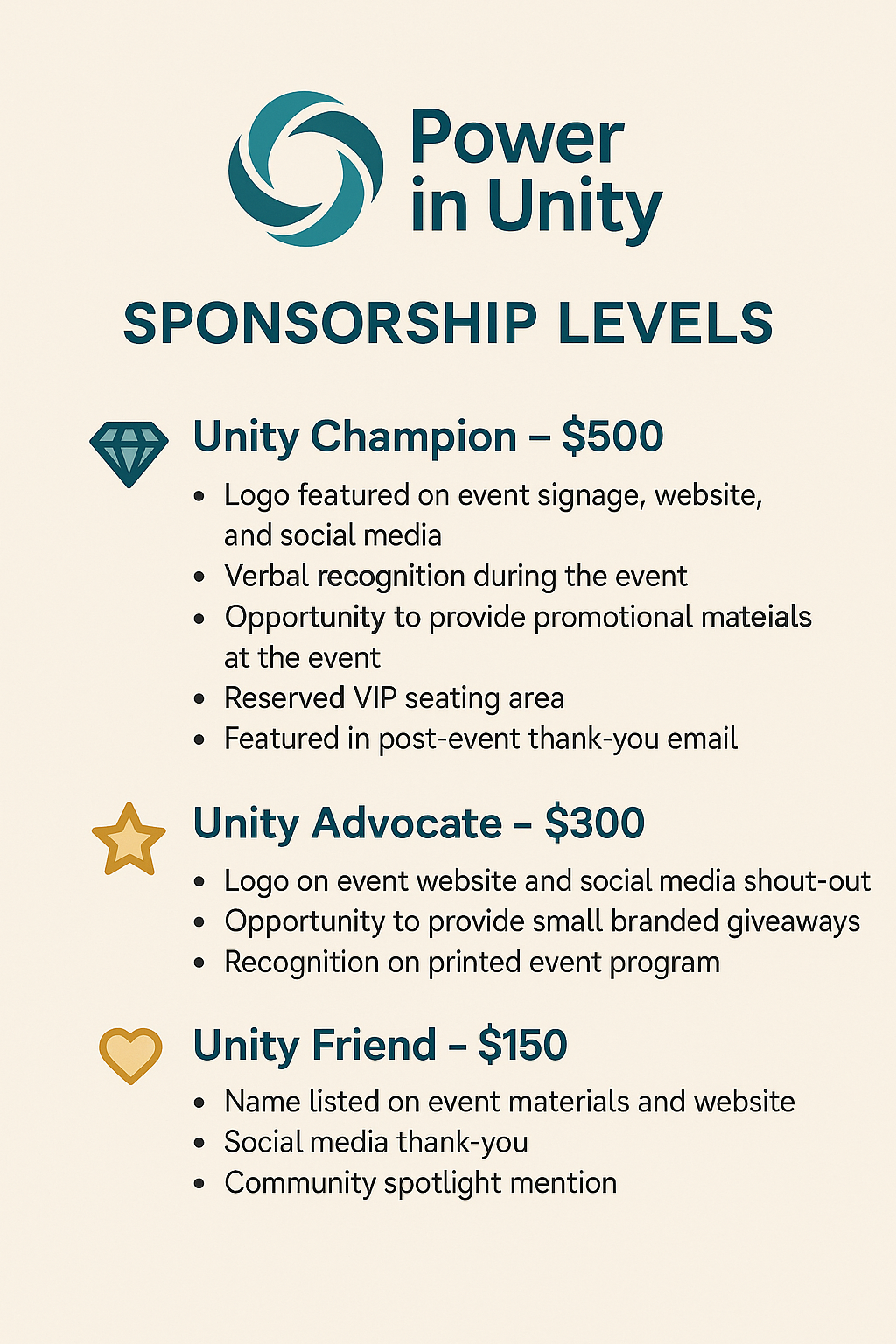 Power
in Unity

SPONSORSHIP LEVELS

Unity Champion – $500

• Logo featured on event signage, website, and social media
• Verbal recognition during the event
• Opportunity to provide promotional mateials at the event
• Reserved VIP seating area
• Featured in post-event thank-you email

Unity Advocate – $300

• Logo on event website and social media shout-out
• Opportunity to provide small branded giveaways
• Recognition on printed event program

Unity Friend – $150

• Name listed on event materials and website
• Social media thank-you
• Community spotlight mention